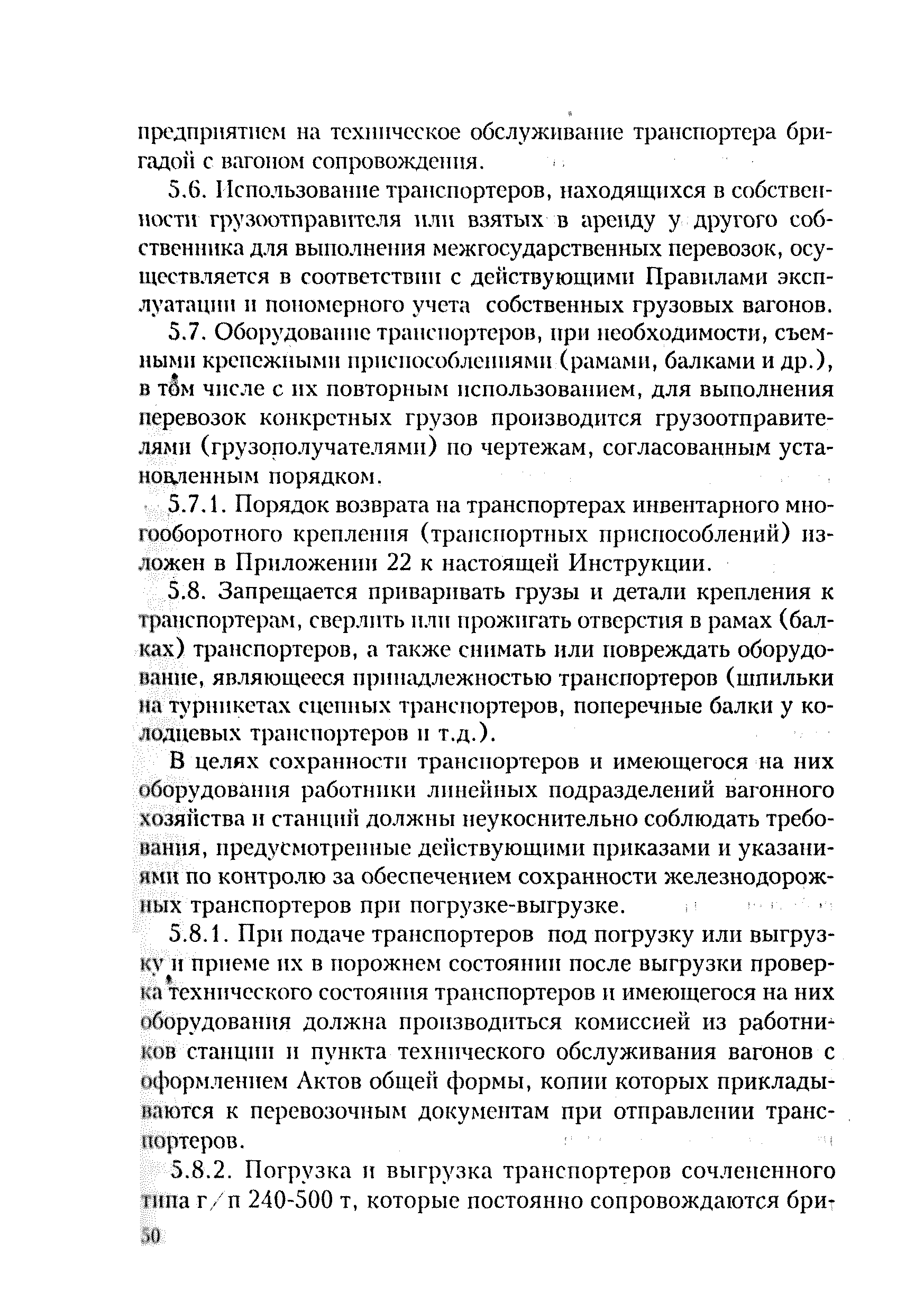 предприятием на техническое обслуживание транспортера бригадой с вагоном сопровождения.

5.6. Использование транспортеров, находящихся в собственности грузоотправителя или взятых в аренду у другого собственника для выполнения межгосударственных перевозок, осуществляется в соответствии с действующими Правилами эксплуатации и пономерного учета собственных грузовых вагонов.

5.7. Оборудование транспортеров, при необходимости, съемными крепежными приспособлениями (рамами, балками и др.), в том числе с их повторным использованием, для выполнения перевозок конкретных грузов производится грузоотправителями (грузополучателями) по чертежам, согласованным установленным порядком.

5.7.1. Порядок возврата на транспортерах инвентарного многооборотного крепления (транспортных приспособлений) изложен в Приложении 22 к настоящей Инструкции.

5.8. Запрещается приваривать грузы и детали крепления к транспортерам, сверлить или прожигать отверстия в рамах (балках) транспортеров, а также снимать или повреждать оборудование, являющееся принадлежностью транспортеров (шпильки на турникетах сцепных транспортеров, поперечные балки у колодцевых транспортеров и т.д.).

В целях сохранности транспортеров и имеющегося на них оборудования работники линейных подразделений вагонного хозяйства и станций должны неукоснительно соблюдать требования, предусмотренные действующими приказами и указаниями по контролю за обеспечением сохранности железнодорожных транспортеров при погрузке-выгрузке.

5.8.1. При подаче транспортеров под погрузку или выгрузку и приеме их в порожнем состоянии после выгрузки проверка технического состояния транспортеров и имеющегося на них оборудования должна производиться комиссией из работников станции и пункта технического обслуживания вагонов с оформлением Актов общей формы, копии которых прикладываются к перевозочным документам при отправлении транспортеров.

5.8.2. Погрузка и выгрузка транспортеров сочлененного типа г/п 240-500 т, которые постоянно сопровождаются бри-

50